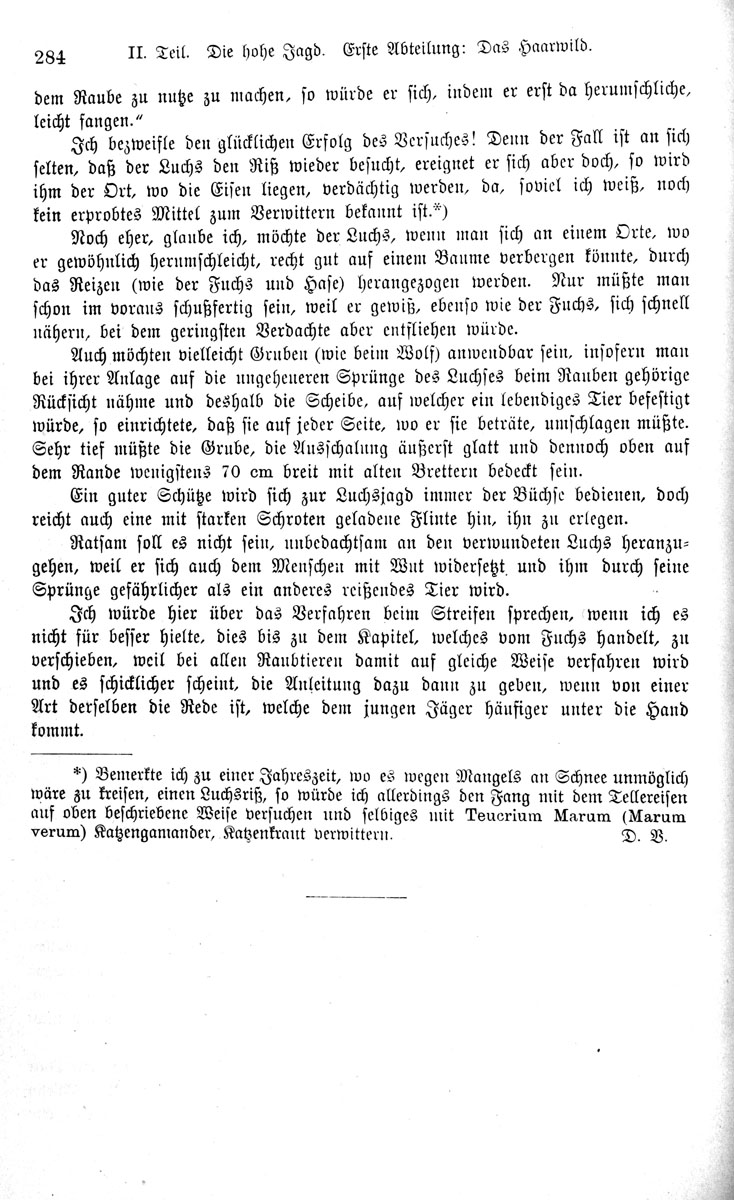 284 II. Teil. Die hohe Jagd. Erste Abteilung: Das Haarwild.

dem Raube zu nutze zu machen, so würde er sich, indem er erst da herumschliche, leicht fangen."

Ich bezweifle den glücklichen Erfolg des Versuches! Denn der Fall ist an sich selten, daß der Luchs den Riß wieder besucht, ereignet er sich aber doch, so wird ihm der Ort, wo die Eisen liegen, verdächtig werden, da, soviel ich weiß, noch kein erprobtes Mittel zum Verwittern bekannt ist.*)

Noch eher, glaube ich, möchte der Luchs, wenn man sich an einem Orte, wo er gewöhnlich herumschleicht, recht gut auf einem Baume verbergen könnte, durch das Reizen (wie der Fuchs und Hase) herangezogen werden. Nur müßte man schon im voraus schußfertig sein, weil er gewiß, ebenso wie der Fuchs, sich schnell nähern, bei dem geringsten Verdachte aber entfliehen würde.

Auch möchten vielleicht Gruben (wie beim Wolf) anwendbar sein, insofern man bei ihrer Anlage auf die ungeheueren Sprünge des Luchses beim Rauben gehörige Rücksicht nähme und deshalb die Scheibe, auf welcher ein lebendiges Tier befestigt würde, so einrichtete, daß sie auf jeder Seite, wo er sie beträte, umschlagen müßte. Sehr tief müßte die Grube, die Ausschalung äußerst glatt und dennoch oben auf dem Rande wenigstens 70 cm breit mit alten Brettern bedeckt sein.

Ein guter Schütze wird sich zur Luchsjagd immer der Büchse bedienen, doch reicht auch eine mit starken Schroten geladene Flinte hin, ihn zu erlegen.

Ratsam soll es nicht sein, unbedachtsam an den verwundeten Luchs heranzugehen, weil er sich auch dem Menschen mit Wut widersetzt und ihm durch seine Sprünge gefährlicher als ein anderes reißendes Tier wird.

Ich würde hier über das Verfahren beim Streifen sprechen, wenn ich es nicht für besser hielte, dies bis zu dem Kapitel, welches vom Fuchs handelt, zu verschieben, weil bei allen Raubtieren damit auf gleiche Weise verfahren wird und es schicklicher scheint, die Anleitung dazu dann zu geben, wenn von einer Art derselben die Rede ist, welche dem jungen Jäger häufiger unter die Hand kommt.

*) Bemerkte ich zu einer Jahreszeit, wo es wegen Mangels an Schnee unmöglich wäre zu kreisen, einen Luchsriß, so würde ich allerdings den Fang mit dem Tellereisen auf oben beschriebene Weise versuchen und selbiges mit Teucrium Marum (Marum verum) Katzengamander, Katzenkraut verwittern. D. V.